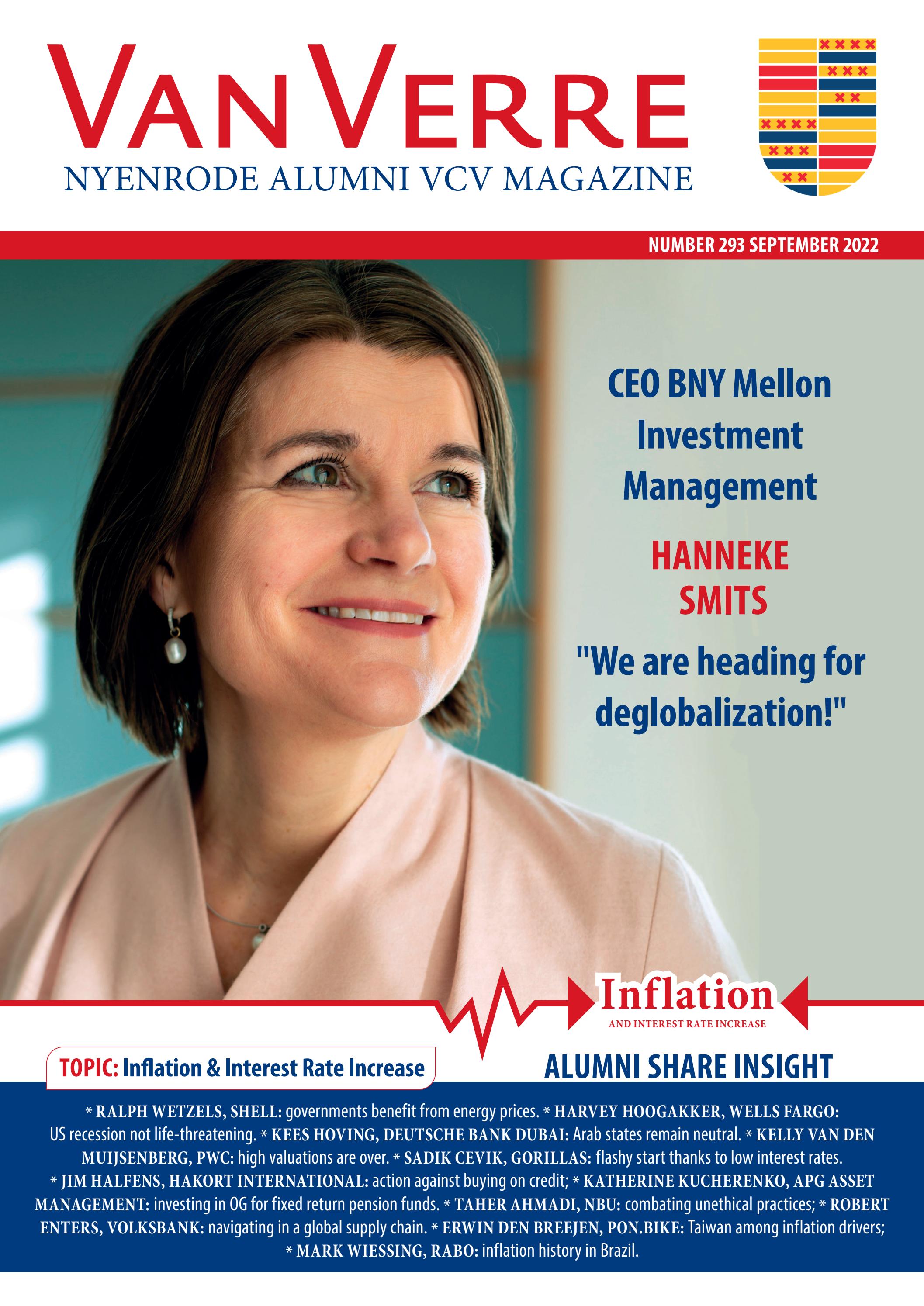 VAN VERRE
NYENRODE ALUMNI VCV MAGAZINE

NUMBER 293 SEPTEMBER 2022

CEO BNY Mellon Investment Management

HANNEKE SMITS

"We are heading for deglobalization!"

Inflation
AND INTEREST RATE INCREASE

TOPIC: Inflation & Interest Rate Increase

ALUMNI SHARE INSIGHT

* RALPH WETZELS, SHELL: governments benefit from energy prices. * HARVEY HOOGAKKER, WELLS FARGO: US recession not life-threatening. * KEES HOVING, DEUTSCHE BANK DUBAI: Arab states remain neutral. * KELLY VAN DEN MUIJSENBERG, PWC: high valuations are over. * SADIK CEVIK, GORILLAS: flashy start thanks to low interest rates. * JIM HALFENS, HAKORT INTERNATIONAL: action against buying on credit; * KATHERINE KUCHERENKO, APG ASSET MANAGEMENT: investing in OG for fixed return pension funds. * TAHER AHMADI, NBU: combating unethical practices; * ROBERT ENTERS, VOLKSBANK: navigating in a global supply chain. * ERWIN DEN BREEJEN, PON.BIKE: Taiwan among inflation drivers; * MARK WIESSING, RABO: inflation history in Brazil.